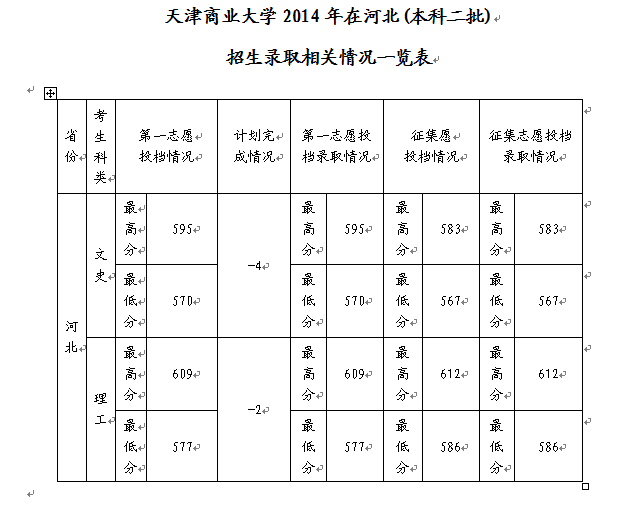 天津商业大学 2014 年在河北(本科二批)

招生录取相关情况一览表

| 省份 | 考生科类 | 第一志愿投档情况 | | 计划完成情况 | 第一志愿投档录取情况 | | 征集愿投档情况 | | 征集志愿投档录取情况 | |
|---|---|---|---|---|---|---|---|---|---|---|
| 河北 | 文史 | 最高分 | 595 | -4 | 最高分 | 595 | 最高分 | 583 | 最高分 | 583 |
| | | 最低分 | 570 | | 最低分 | 570 | 最低分 | 567 | 最低分 | 567 |
| | 理工 | 最高分 | 609 | -2 | 最高分 | 609 | 最高分 | 612 | 最高分 | 612 |
| | | 最低分 | 577 | | 最低分 | 577 | 最低分 | 586 | 最低分 | 586 |